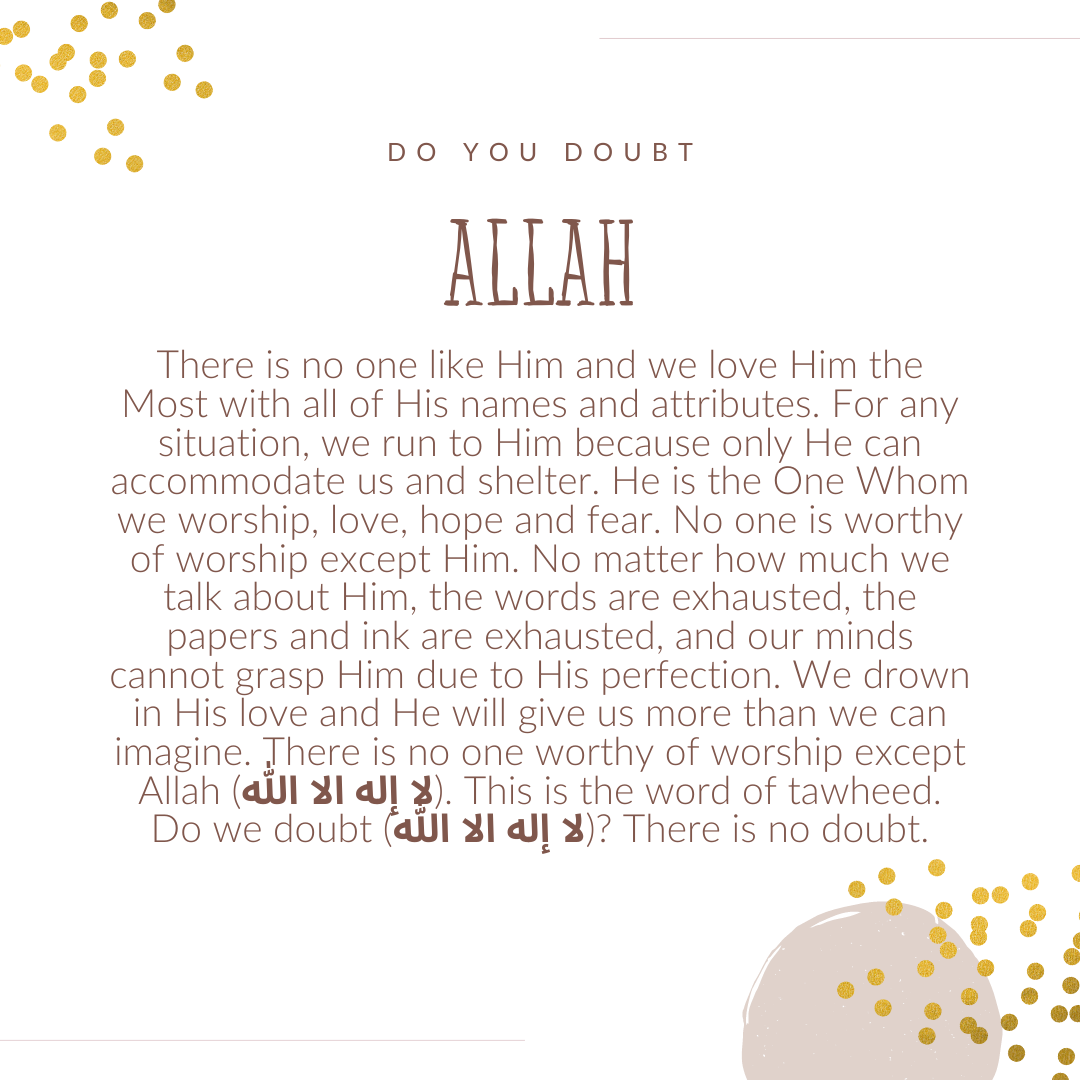 DO YOU DOUBT

ALLAH

There is no one like Him and we love Him the Most with all of His names and attributes. For any situation, we run to Him because only He can accommodate us and shelter. He is the One Whom we worship, love, hope and fear. No one is worthy of worship except Him. No matter how much we talk about Him, the words are exhausted, the papers and ink are exhausted, and our minds cannot grasp Him due to His perfection. We drown in His love and He will give us more than we can imagine. There is no one worthy of worship except Allah (لا إله الا اللّٰه). This is the word of tawheed. Do we doubt (لا إله الا اللّٰه)? There is no doubt.